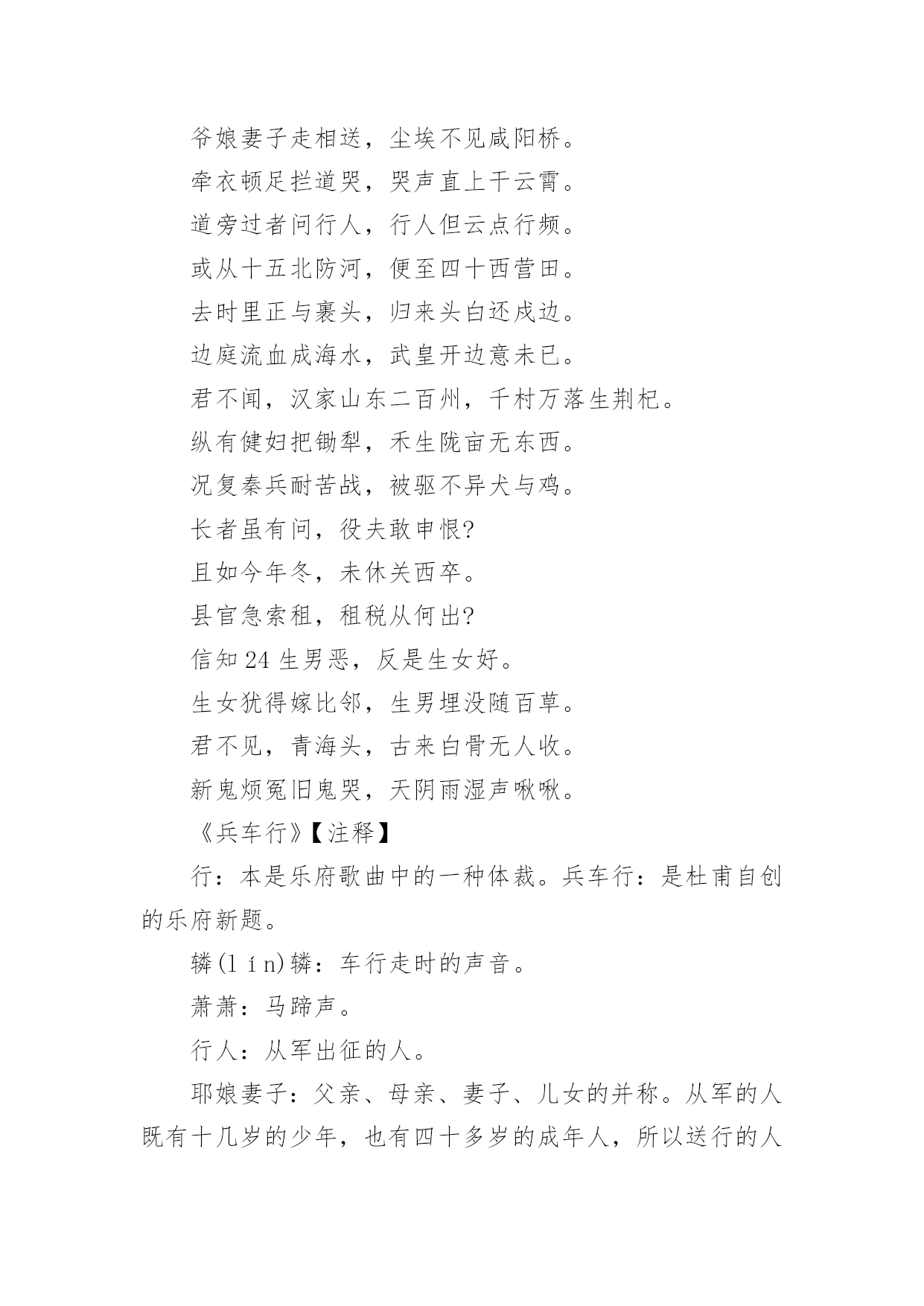 爷娘妻子走相送，尘埃不见咸阳桥。

牵衣顿足拦道哭，哭声直上干云霄。

道旁过者问行人，行人但云点行频。

或从十五北防河，便至四十西营田。

去时里正与裹头，归来头白还戍边。

边庭流血成海水，武皇开边意未已。

君不闻，汉家山东二百州，千村万落生荆杞。

纵有健妇把锄犁，禾生陇亩无东西。

况复秦兵耐苦战，被驱不异犬与鸡。

长者虽有问，役夫敢申恨?

且如今年冬，未休关西卒。

县官急索租，租税从何出?

信知 24 生男恶，反是生女好。

生女犹得嫁比邻，生男埋没随百草。

君不见，青海头，古来白骨无人收。

新鬼烦冤旧鬼哭，天阴雨湿声啾啾。

《兵车行》【注释】

行：本是乐府歌曲中的一种体裁。兵车行：是杜甫自创的乐府新题。

辚(lín)辚：车行走时的声音。

萧萧：马蹄声。

行人：从军出征的人。

耶娘妻子：父亲、母亲、妻子、儿女的并称。从军的人既有十几岁的少年，也有四十多岁的成年人，所以送行的人